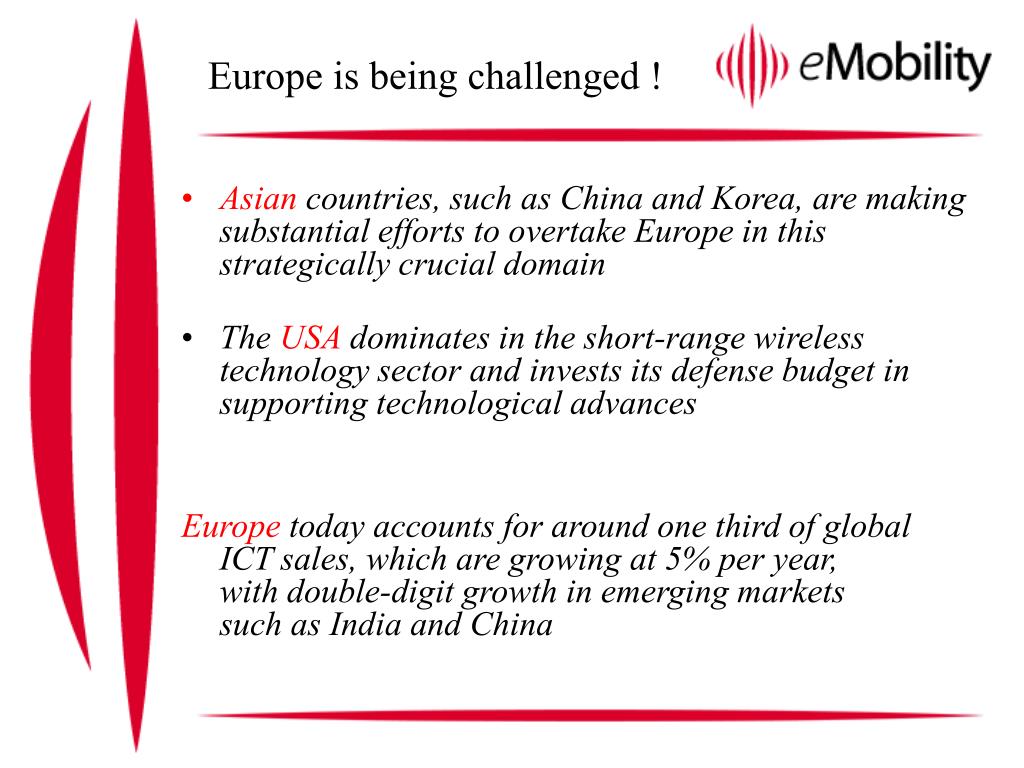 Europe is being challenged !

eMobility

• Asian countries, such as China and Korea, are making substantial efforts to overtake Europe in this strategically crucial domain

• The USA dominates in the short-range wireless technology sector and invests its defense budget in supporting technological advances

Europe today accounts for around one third of global ICT sales, which are growing at 5% per year, with double-digit growth in emerging markets such as India and China